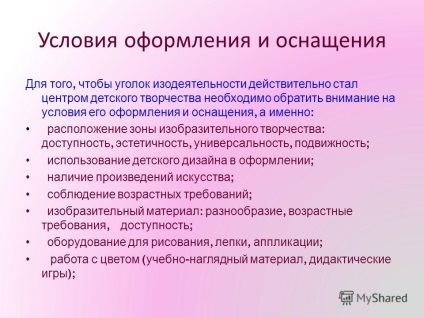 Условия оформления и оснащения

Для того, чтобы уголок изодеятельности действительно стал центром детского творчества необходимо обратить внимание на условия его оформления и оснащения, а именно:

• расположение зоны изобразительного творчества: доступность, эстетичность, универсальность, подвижность;

• использование детского дизайна в оформлении;

• наличие произведений искусства;

• соблюдение возрастных требований;

• изобразительный материал: разнообразие, возрастные требования, доступность;

• оборудование для рисования, лепки, аппликации;

• работа с цветом (учебно-наглядный материал, дидактические игры);

MyShared